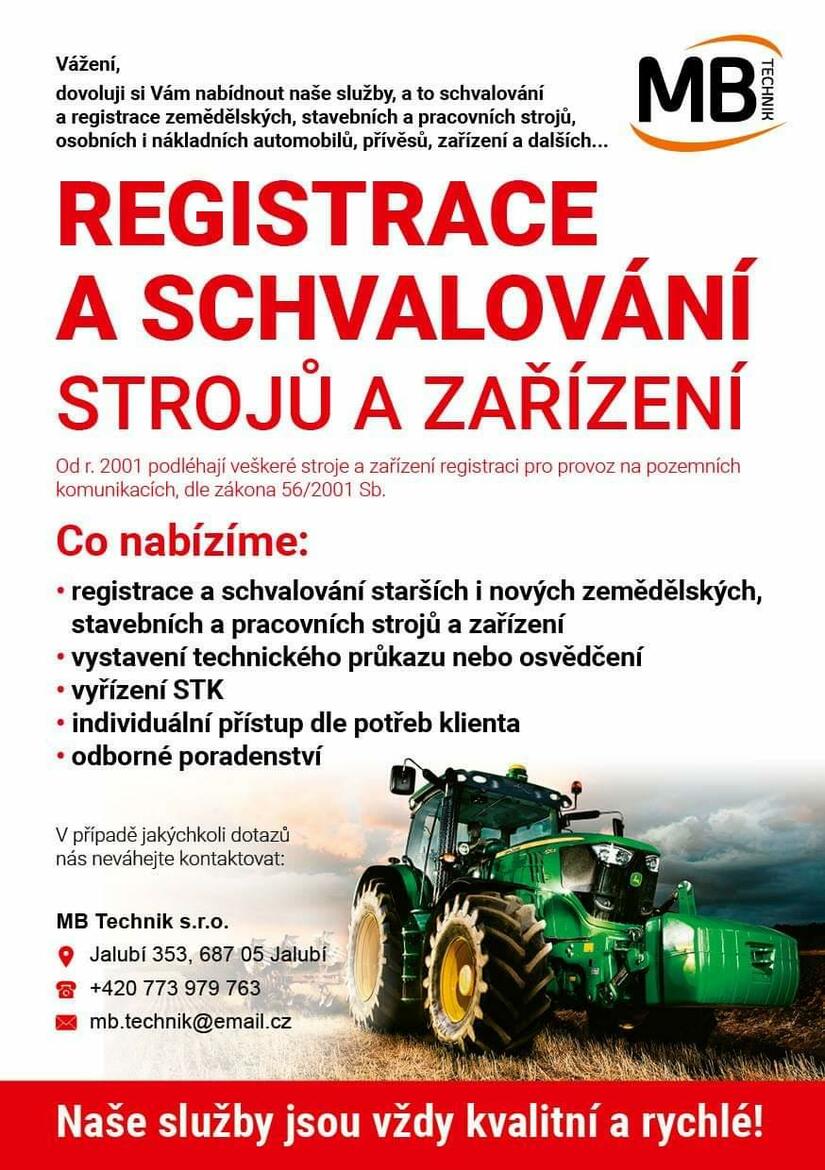 Vážení,
dovoluji si Vám nabídnout naše služby, a to schvalování a registrace zemědělských, stavebních a pracovních strojů, osobních i nákladních automobilů, přívěsů, zařízení a dalších...

MB TECHNIK

REGISTRACE
A SCHVALOVÁNÍ
STROJŮ A ZAŘÍZENÍ

Od r. 2001 podléhají veškeré stroje a zařízení registraci pro provoz na pozemních komunikacích, dle zákona 56/2001 Sb.

Co nabízíme:

• registrace a schvalování starších i nových zemědělských, stavebních a pracovních strojů a zařízení
• vystavení technického průkazu nebo osvědčení
• vyřízení STK
• individuální přístup dle potřeb klienta
• odborné poradenství

V případě jakýchkoli dotazů nás neváhejte kontaktovat:

MB Technik s.r.o.
Jalubí 353, 687 05 Jalubí
+420 773 979 763
mb.technik@email.cz

Naše služby jsou vždy kvalitní a rychlé!